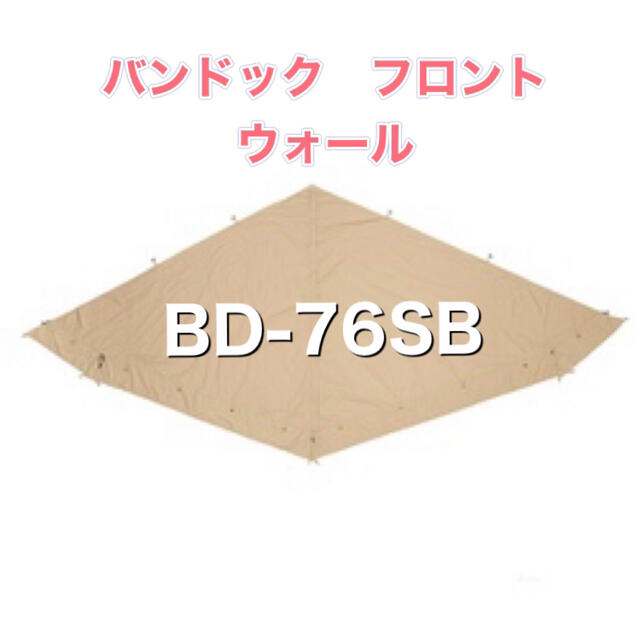 バンドック　フロント
ウォール

BD-76SB